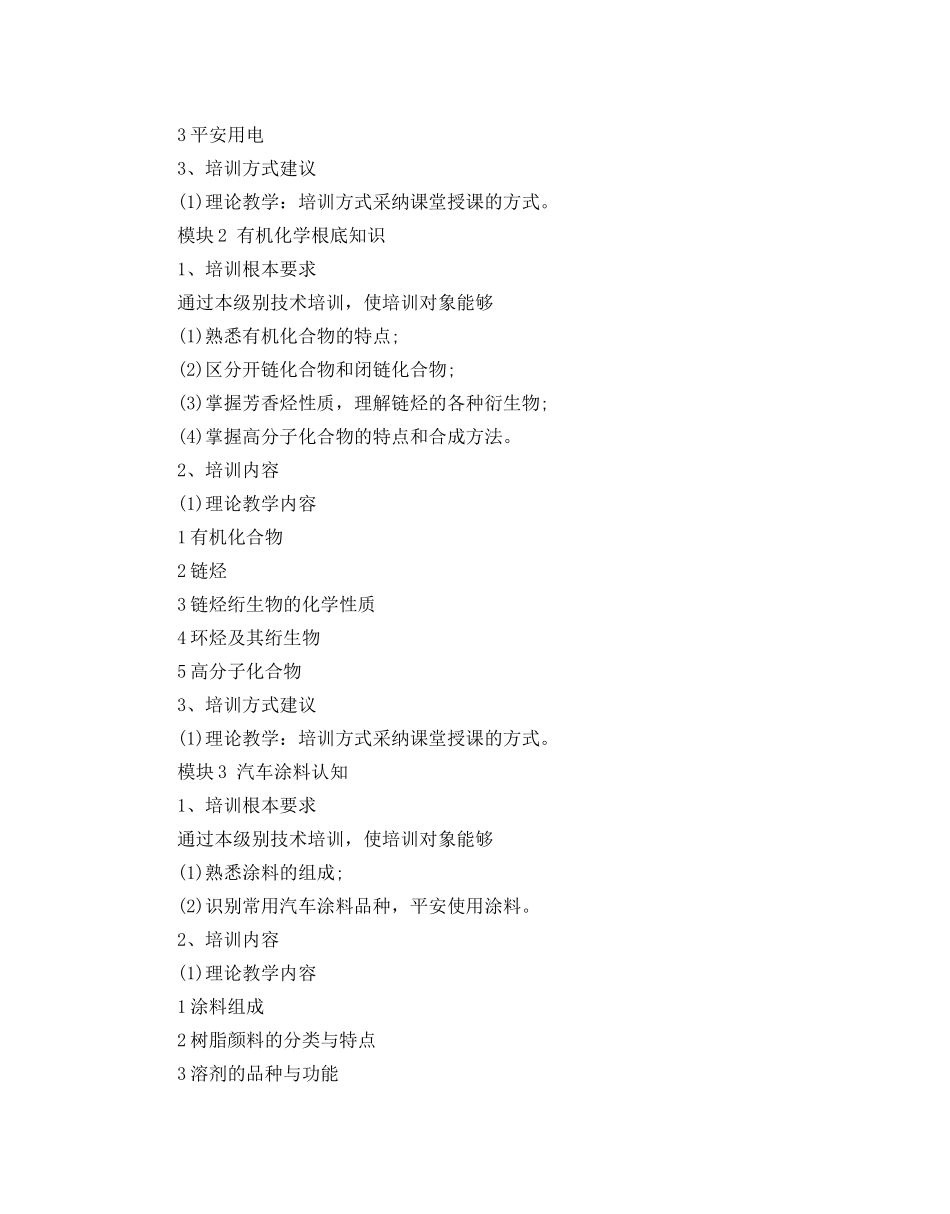 3 平安用电

3、培训方式建议

(1)理论教学：培训方式采纳课堂授课的方式。

模块 2 有机化学根底知识

1、培训根本要求

通过本级别技术培训，使培训对象能够

(1)熟悉有机化合物的特点；

(2)区分开链化合物和闭链化合物；

(3)掌握芳香烃性质，理解链烃的各种衍生物；

(4)掌握高分子化合物的特点和合成方法。

2、培训内容

(1)理论教学内容

1 有机化合物

2 链烃

3 链烃衍生物的化学性质

4 环烃及其衍生物

5 高分子化合物

3、培训方式建议

(1)理论教学：培训方式采纳课堂授课的方式。

模块 3 汽车涂料认知

1、培训根本要求

通过本级别技术培训，使培训对象能够

(1)熟悉涂料的组成；

(2)识别常用汽车涂料品种，平安使用涂料。

2、培训内容

(1)理论教学内容

1 涂料组成

2 树脂颜料的分类与特点

3 溶剂的品种与功能